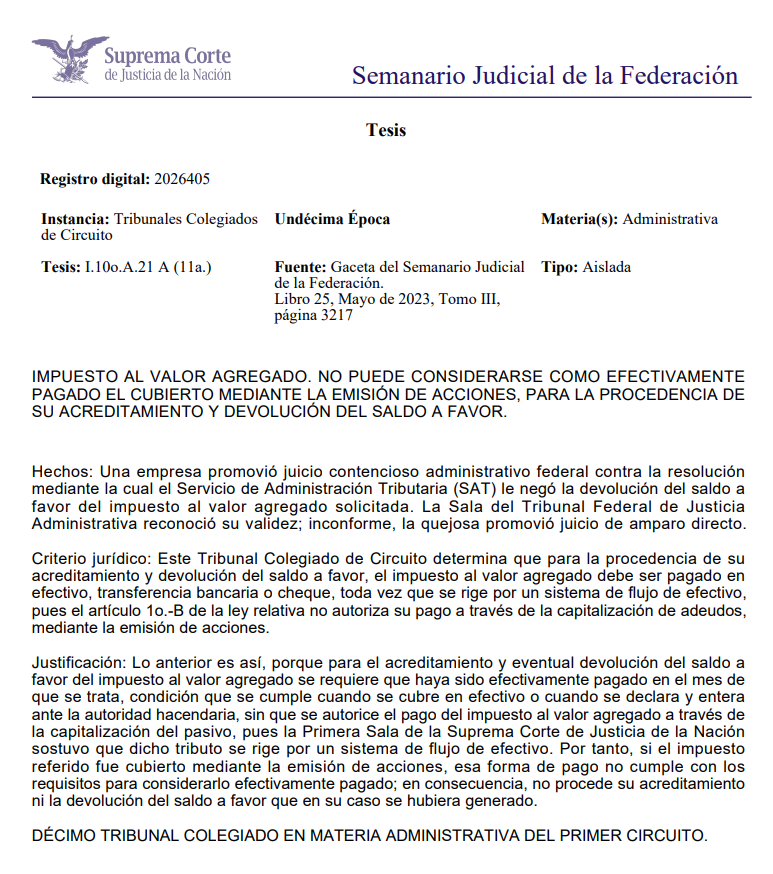 Suprema Corte
de Justicia de la Nación

Semanario Judicial de la Federación

Tesis

Registro digital: 2026405

Instancia: Tribunales Colegiados de Circuito

Undécima Época

Materia(s): Administrativa

Tesis: I.10o.A.21 A (11a.)

Fuente: Gaceta del Semanario Judicial de la Federación.
Libro 25, Mayo de 2023, Tomo III, página 3217

Tipo: Aislada

IMPUESTO AL VALOR AGREGADO. NO PUEDE CONSIDERARSE COMO EFECTIVAMENTE PAGADO EL CUBIERTO MEDIANTE LA EMISIÓN DE ACCIONES, PARA LA PROCEDENCIA DE SU ACREDITAMIENTO Y DEVOLUCIÓN DEL SALDO A FAVOR.

Hechos: Una empresa promovió juicio contencioso administrativo federal contra la resolución mediante la cual el Servicio de Administración Tributaria (SAT) le negó la devolución del saldo a favor del impuesto al valor agregado solicitada. La Sala del Tribunal Federal de Justicia Administrativa reconoció su validez; inconforme, la quejosa promovió juicio de amparo directo.

Criterio jurídico: Este Tribunal Colegiado de Circuito determina que para la procedencia de su acreditamiento y devolución del saldo a favor, el impuesto al valor agregado debe ser pagado en efectivo, transferencia bancaria o cheque, toda vez que se rige por un sistema de flujo de efectivo, pues el artículo 1o.-B de la ley relativa no autoriza su pago a través de la capitalización de adeudos, mediante la emisión de acciones.

Justificación: Lo anterior es así, porque para el acreditamiento y eventual devolución del saldo a favor del impuesto al valor agregado se requiere que haya sido efectivamente pagado en el mes de que se trata, condición que se cumple cuando se cubre en efectivo o cuando se declara y entera ante la autoridad hacendaria, sin que se autorice el pago del impuesto al valor agregado a través de la capitalización del pasivo, pues la Primera Sala de la Suprema Corte de Justicia de la Nación sostuvo que dicho tributo se rige por un sistema de flujo de efectivo. Por tanto, si el impuesto referido fue cubierto mediante la emisión de acciones, esa forma de pago no cumple con los requisitos para considerarlo efectivamente pagado; en consecuencia, no procede su acreditamiento ni la devolución del saldo a favor que en su caso se hubiera generado.

DÉCIMO TRIBUNAL COLEGIADO EN MATERIA ADMINISTRATIVA DEL PRIMER CIRCUITO.